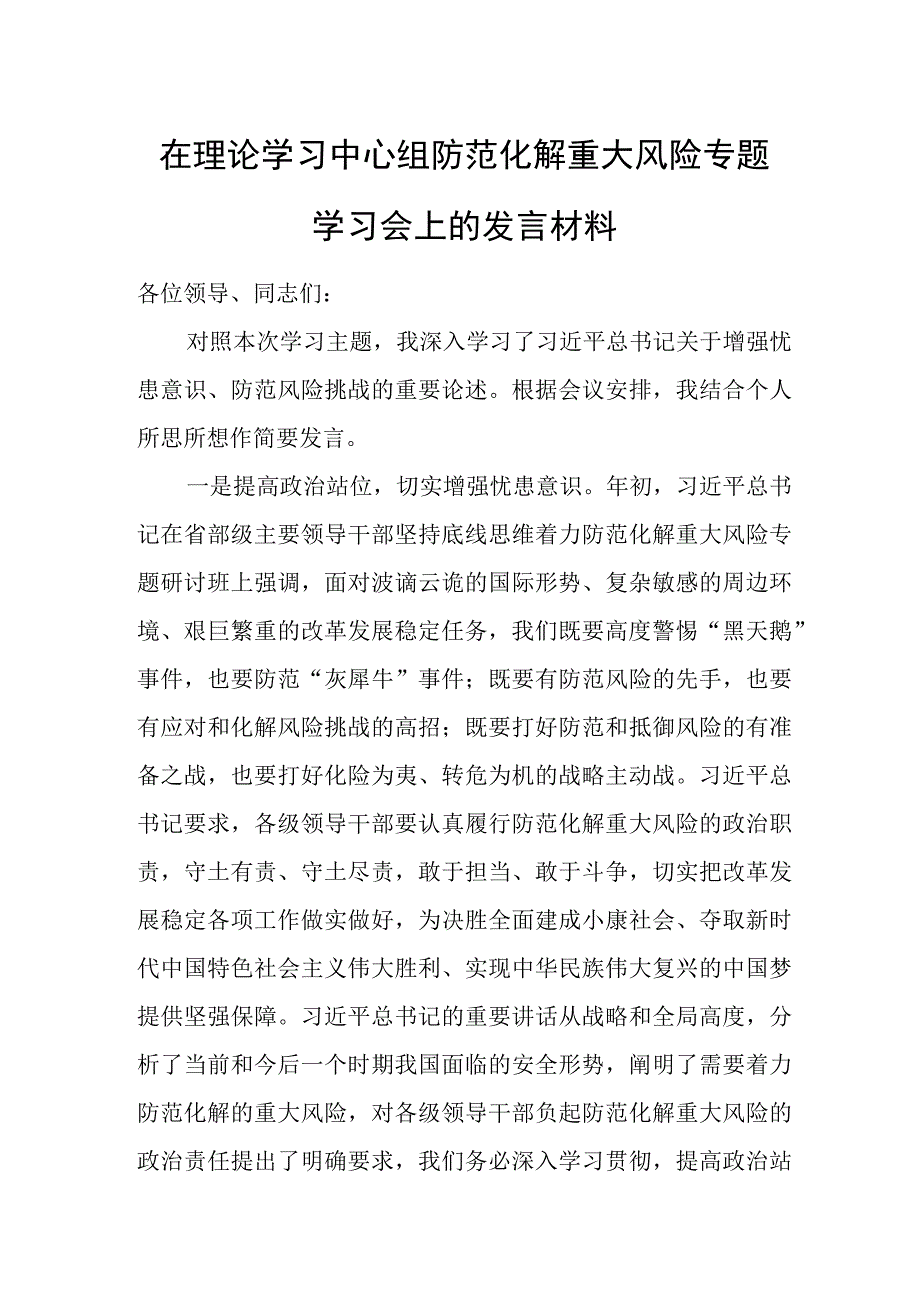 在理论学习中心组防范化解重大风险专题学习会上的发言材料

各位领导、同志们：

对照本次学习主题，我深入学习了习近平总书记关于增强忧患意识、防范风险挑战的重要论述。根据会议安排，我结合个人所思所想作简要发言。

一是提高政治站位，切实增强忧患意识。年初，习近平总书记在省部级主要领导干部坚持底线思维着力防范化解重大风险专题研讨班上强调，面对波谲云诡的国际形势、复杂敏感的周边环境、艰巨繁重的改革发展稳定任务，我们既要高度警惕“黑天鹅”事件，也要防范“灰犀牛”事件；既要有防范风险的先手，也要有应对和化解风险挑战的高招；既要打好防范和抵御风险的有准备之战，也要打好化险为夷、转危为机的战略主动战。习近平总书记要求，各级领导干部要认真履行防范化解重大风险的政治职责，守土有责、守土尽责，敢于担当、敢于斗争，切实把改革发展稳定各项工作做实做好，为决胜全面建成小康社会、夺取新时代中国特色社会主义伟大胜利、实现中华民族伟大复兴的中国梦提供坚强保障。习近平总书记的重要讲话从战略和全局高度，分析了当前和今后一个时期我国面临的安全形势，阐明了需要着力防范化解的重大风险，对各级领导干部负起防范化解重大风险的政治责任提出了明确要求，我们务必深入学习贯彻，提高政治站